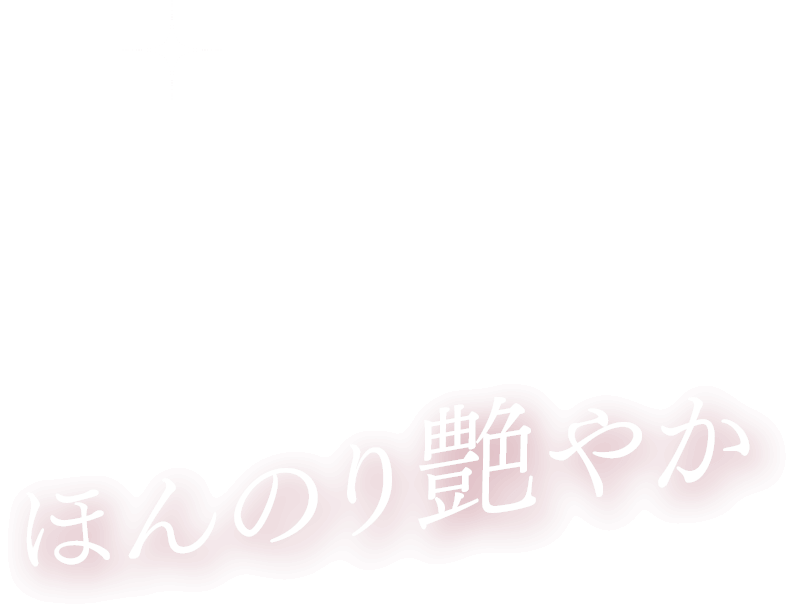 ほんのり艶やか